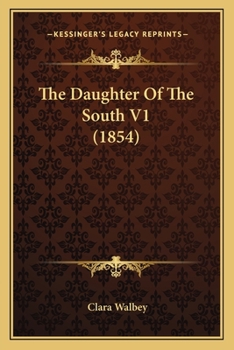 —KESSINGER'S LEGACY REPRINTS—

The Daughter Of The South V1 (1854)

Clara Walbey